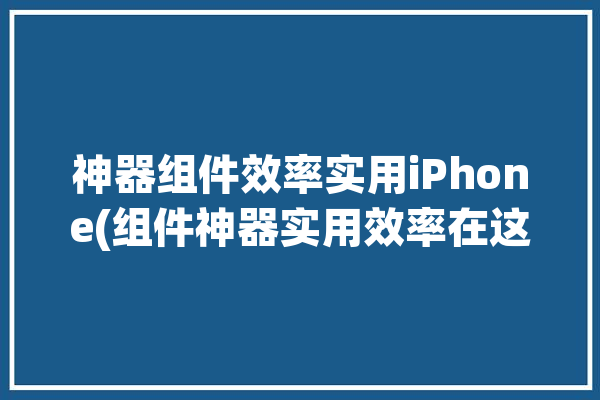 神器组件效率实用iPhone(组件神器实用效率在这